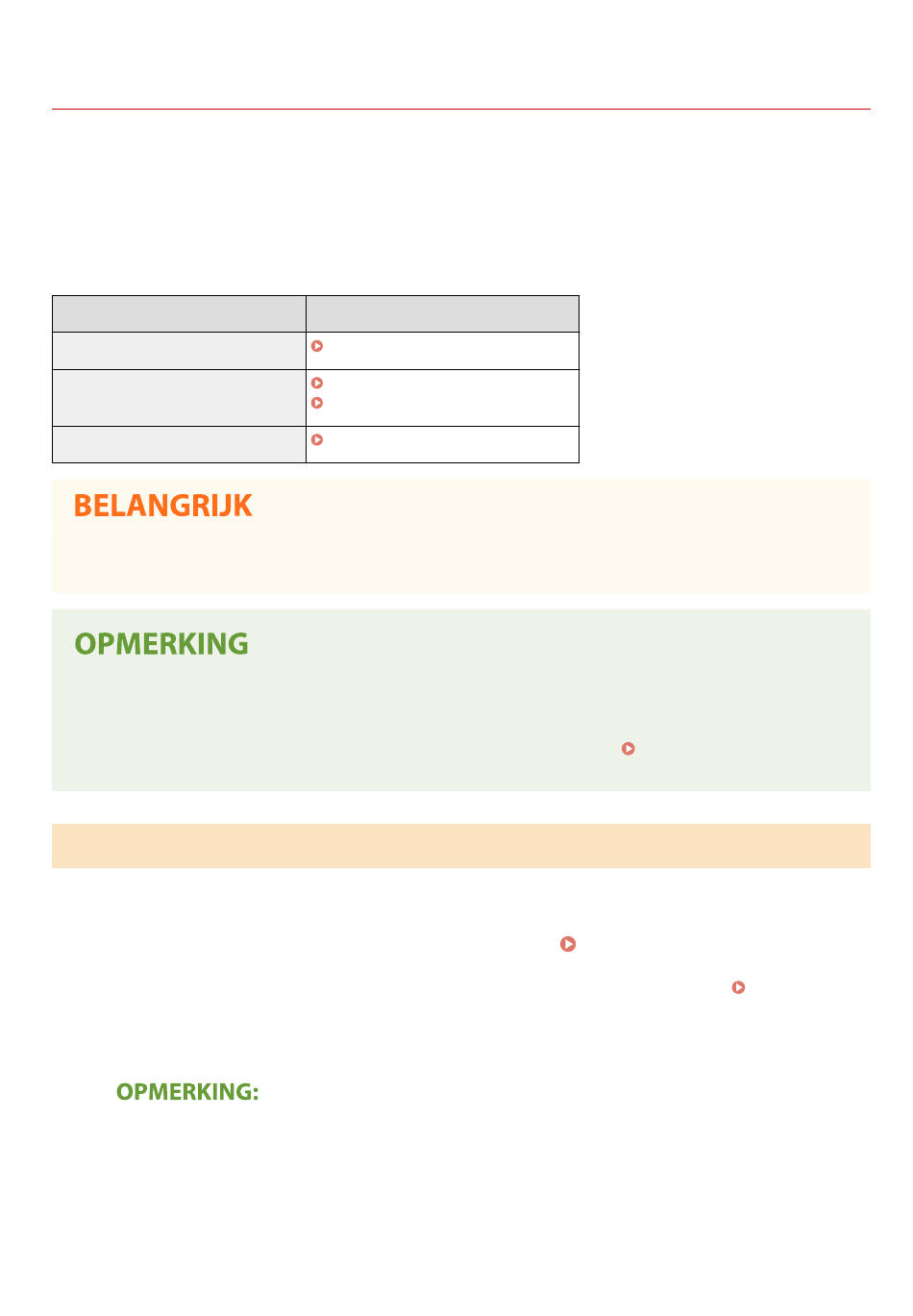 BELANGRIJK

OPMERKING

OPMERKING: